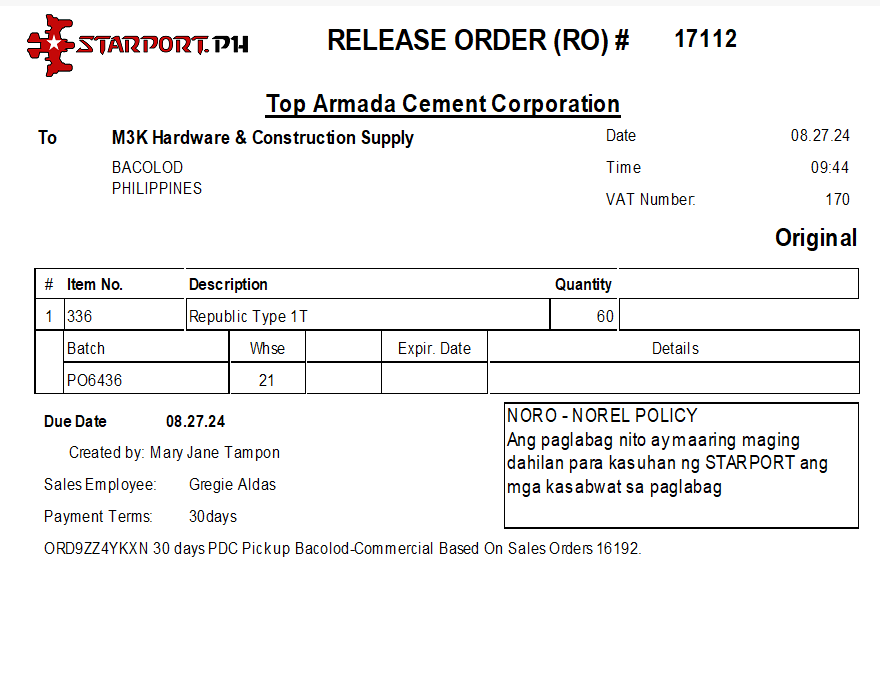 STARPORT.PH

RELEASE ORDER (RO) # 17112

Top Armada Cement Corporation

To M3K Hardware & Construction Supply

BACOLOD
PHILIPPINES

Date 08.27.24
Time 09:44
VAT Number: 170

Original

| # | Item No. | Description | Quantity | |
|---|---|---|---|---|
| 1 | 336 | Republic Type 1T | 60 | |

| Batch | Whse | | Expir. Date | Details |
|---|---|---|---|---|
| PO6436 | 21 | | | |

Due Date 08.27.24

Created by: Mary Jane Tampon

Sales Employee: Gregie Aldas

Payment Terms: 30days

NORO - NOREL POLICY
Ang paglabag nito ay maaring maging dahilan para kasuhan ng STARPORT ang mga kasabwat sa paglabag

ORD9ZZ4YKXN 30 days PDC Pickup Bacolod-Commercial Based On Sales Orders 16192.